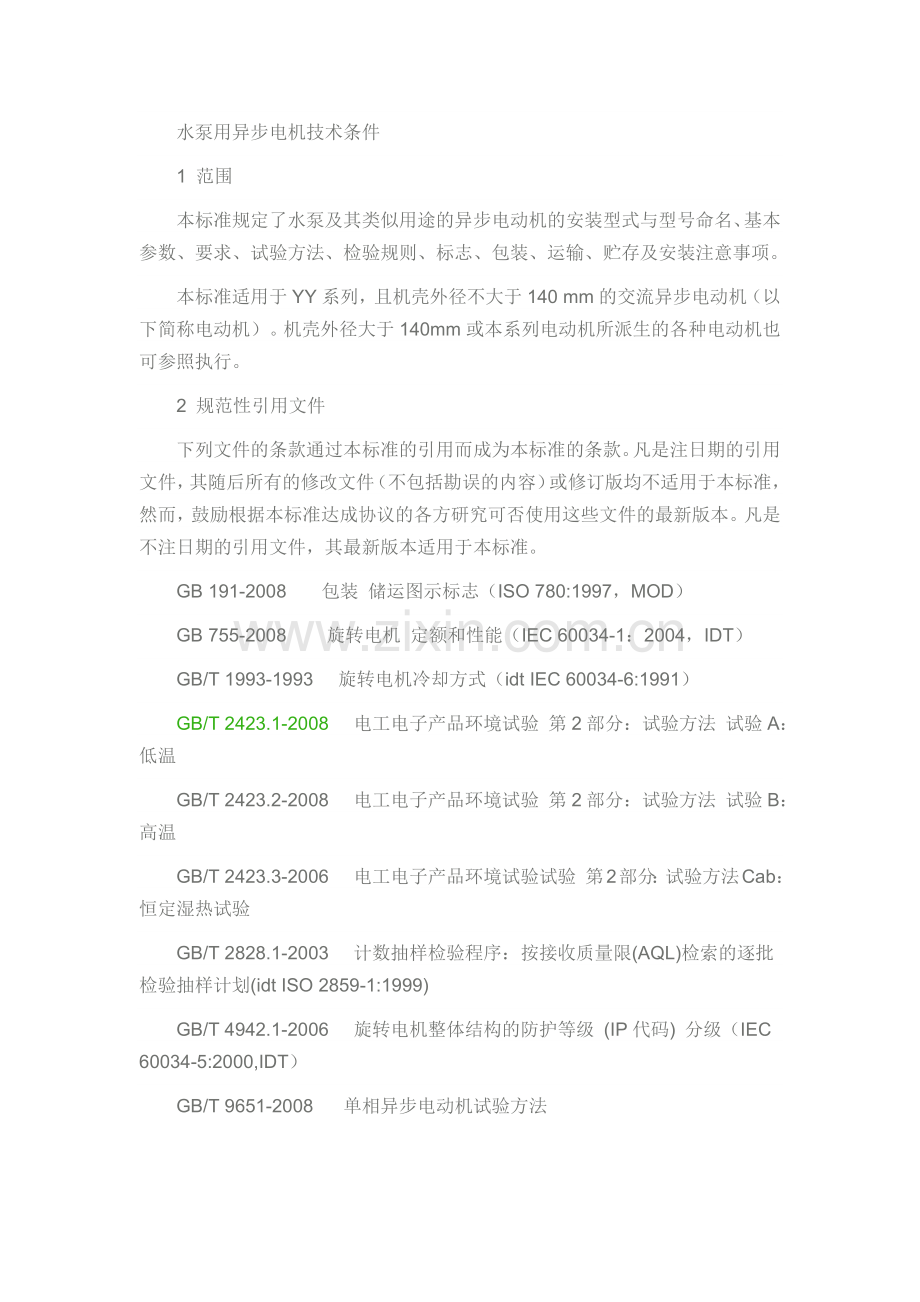 水泵用异步电机技术条件

1 范围

本标准规定了水泵及其类似用途的异步电动机的安装型式与型号命名、基本参数、要求、试验方法、检验规则、标志、包装、运输、贮存及安装注意事项。

本标准适用于YY系列，且机壳外径不大于140 mm的交流异步电动机（以下简称电动机）。机壳外径大于140mm或本系列电动机所派生的各种电动机也可参照执行。

2 规范性引用文件

下列文件的条款通过本标准的引用而成为本标准的条款。凡是注日期的引用文件，其随后所有的修改文件（不包括勘误的内容）或修订版均不适用于本标准，然而，鼓励根据本标准达成协议的各方研究可否使用这些文件的最新版本。凡是不注日期的引用文件，其最新版本适用于本标准。

GB 191-2008 包装 储运图示标志（ISO 780:1997，MOD）

GB 755-2008 旋转电机 定额和性能（IEC 60034-1：2004，IDT）

GB/T 1993-1993 旋转电机冷却方式（idt IEC 60034-6:1991）

GB/T 2423.1-2008 电工电子产品环境试验 第2部分：试验方法 试验A：低温

GB/T 2423.2-2008 电工电子产品环境试验 第2部分：试验方法 试验B：高温

GB/T 2423.3-2006 电工电子产品环境试验试验 第2部分:试验方法Cab：恒定湿热试验

GB/T 2828.1-2003 计数抽样检验程序：按接收质量限(AQL)检索的逐批检验抽样计划(idt ISO 2859-1:1999)

GB/T 4942.1-2006 旋转电机整体结构的防护等级 (IP代码) 分级（IEC 60034-5:2000,IDT）

GB/T 9651-2008 单相异步电动机试验方法

www.zixin.com.cn